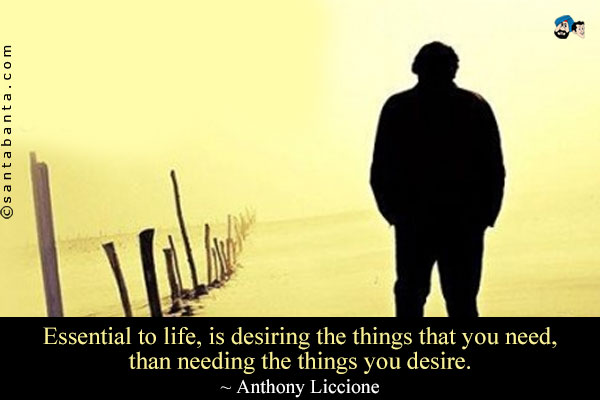 ©santabanta.com

Essential to life, is desiring the things that you need, than needing the things you desire.
~ Anthony Liccione